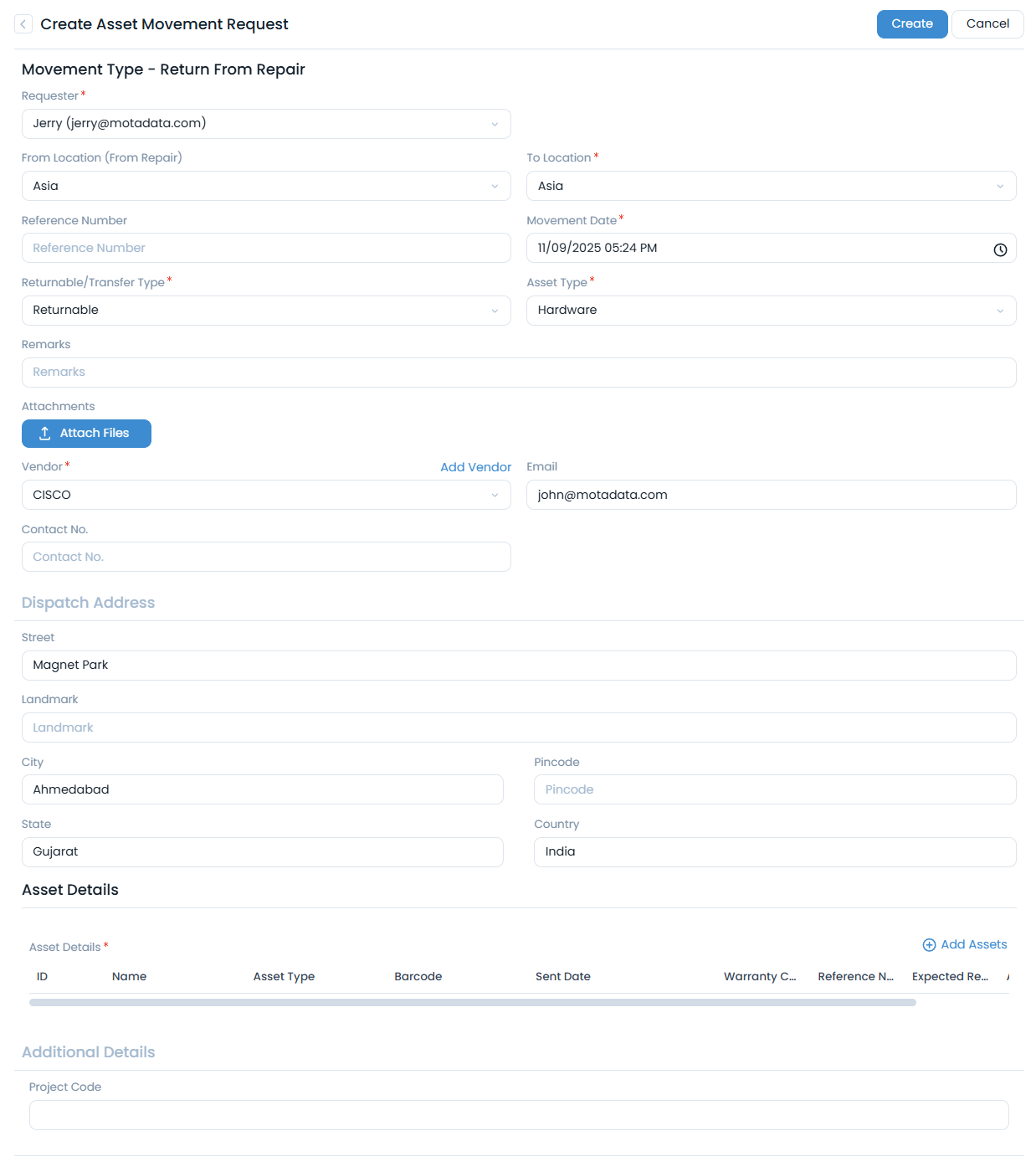 Create Asset Movement Request

Create Cancel

Movement Type - Return From Repair

Requester *
Jerry (jerry@motadata.com)

From Location (From Repair)
Asia

To Location *
Asia

Reference Number
Reference Number

Movement Date *
11/09/2025 05:24 PM

Returnable/Transfer Type *
Returnable

Asset Type *
Hardware

Remarks
Remarks

Attachments
Attach Files

Vendor * Add Vendor
CISCO

Email
john@motadata.com

Contact No.
Contact No.

Dispatch Address

Street
Magnet Park

Landmark
Landmark

City
Ahmedabad

Pincode
Pincode

State
Gujarat

Country
India

Asset Details

Asset Details * Add Assets

| ID | Name | Asset Type | Barcode | Sent Date | Warranty C... | Reference N... | Expected Re... |
|---|---|---|---|---|---|---|---|

Additional Details

Project Code